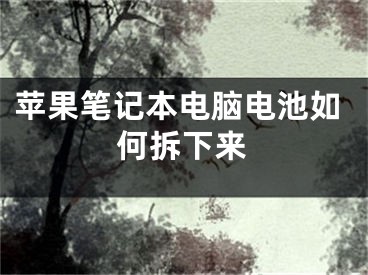 苹果笔记本电脑电池如何拆下来